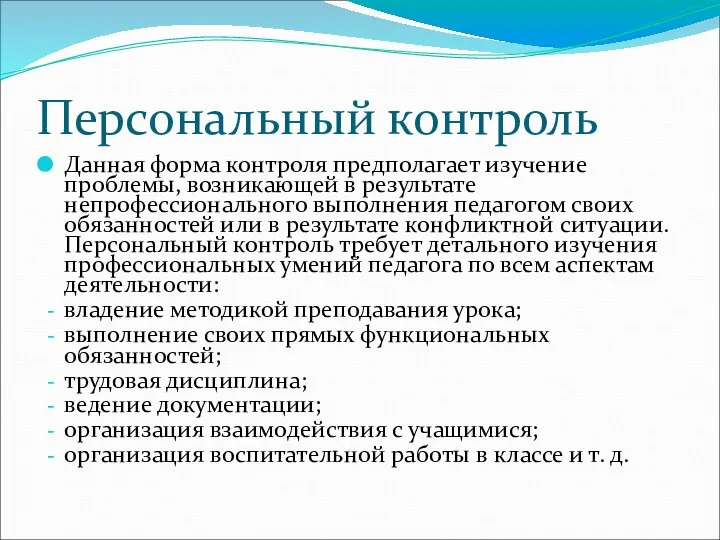 Персональный контроль

Данная форма контроля предполагает изучение проблемы, возникающей в результате непрофессионального выполнения педагогом своих обязанностей или в результате конфликтной ситуации. Персональный контроль требует детального изучения профессиональных умений педагога по всем аспектам деятельности:
- владение методикой преподавания урока;
- выполнение своих прямых функциональных обязанностей;
- трудовая дисциплина;
- ведение документации;
- организация взаимодействия с учащимися;
- организация воспитательной работы в классе и т. д.